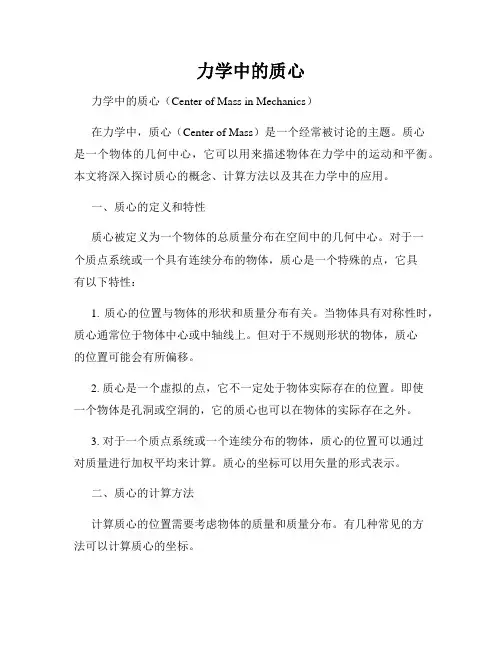 力学中的质心

力学中的质心（Center of Mass in Mechanics）

在力学中，质心（Center of Mass）是一个经常被讨论的主题。质心是一个物体的几何中心，它可以用来描述物体在力学中的运动和平衡。本文将深入探讨质心的概念、计算方法以及其在力学中的应用。

一、质心的定义和特性

质心被定义为一个物体的总质量分布在空间中的几何中心。对于一个质点系统或一个具有连续分布的物体，质心是一个特殊的点，它具有以下特性：

1. 质心的位置与物体的形状和质量分布有关。当物体具有对称性时，质心通常位于物体中心或中轴线上。但对于不规则形状的物体，质心的位置可能会有所偏移。

2. 质心是一个虚拟的点，它不一定处于物体实际存在的位置。即使一个物体是孔洞或空洞的，它的质心也可以在物体的实际存在之外。

3. 对于一个质点系统或一个连续分布的物体，质心的位置可以通过对质量进行加权平均来计算。质心的坐标可以用矢量的形式表示。

二、质心的计算方法

计算质心的位置需要考虑物体的质量和质量分布。有几种常见的方法可以计算质心的坐标。